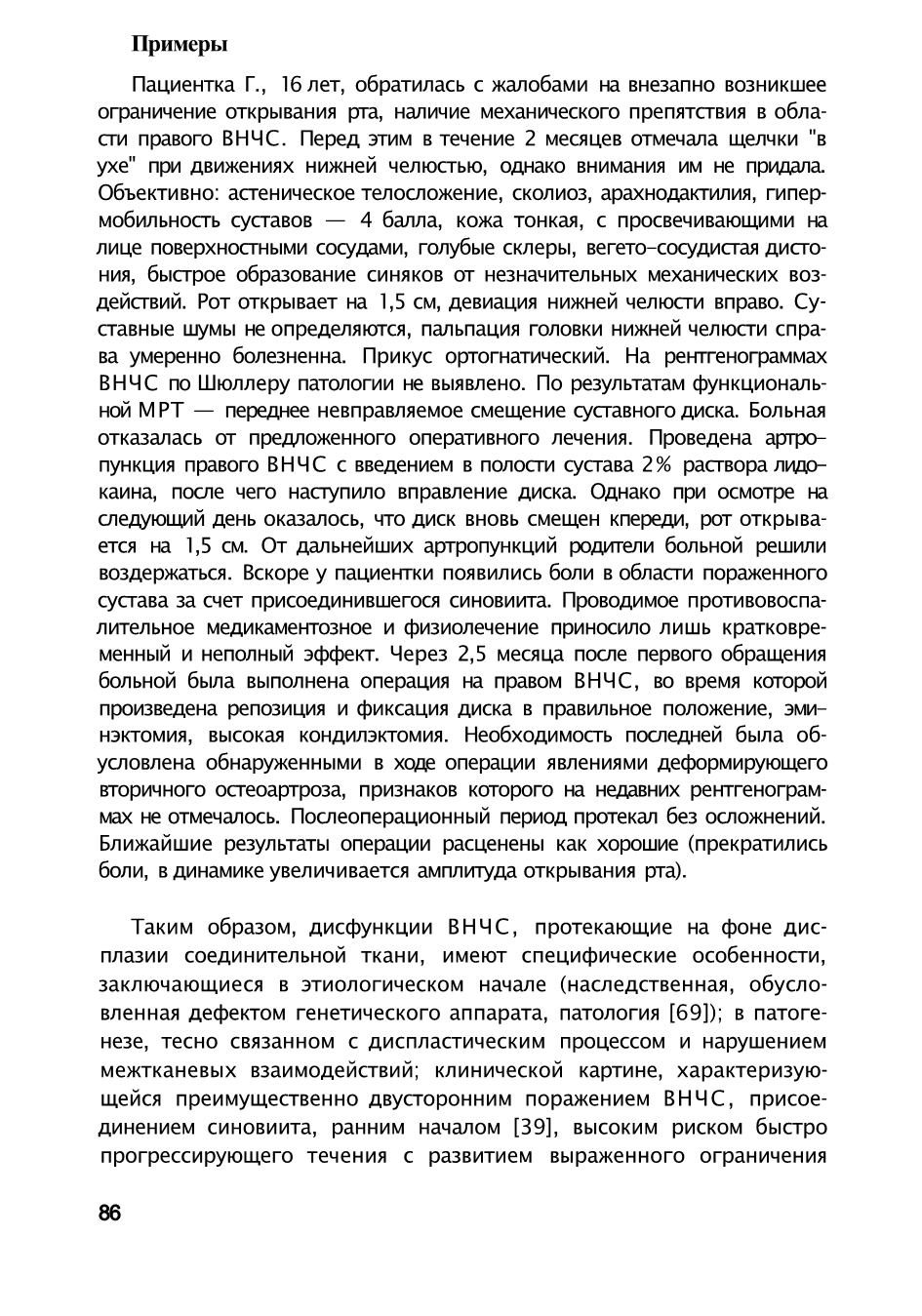 Примеры

Пациентка Г., 16 лет, обратилась с жалобами на внезапно возникшее ограничение открывания рта, наличие механического препятствия в области правого ВНЧС. Перед этим в течение 2 месяцев отмечала щелчки "в ухе" при движениях нижней челюстью, однако внимания им не придала. Объективно: астеническое телосложение, сколиоз, арахнодактилия, гипермобильность суставов — 4 балла, кожа тонкая, с просвечивающими на лице поверхностными сосудами, голубые склеры, вегето-сосудистая дистония, быстрое образование синяков от незначительных механических воздействий. Рот открывает на 1,5 см, девиация нижней челюсти вправо. Суставные шумы не определяются, пальпация головки нижней челюсти справа умеренно болезненна. Прикус ортогнатический. На рентгенограммах ВНЧС по Шюллеру патологии не выявлено. По результатам функциональной МРТ — переднее невправляемое смещение суставного диска. Больная отказалась от предложенного оперативного лечения. Проведена артропункция правого ВНЧС с введением в полости сустава 2% раствора лидокаина, после чего наступило вправление диска. Однако при осмотре на следующий день оказалось, что диск вновь смещен кпереди, рот открывается на 1,5 см. От дальнейших артропункций родители больной решили воздержаться. Вскоре у пациентки появились боли в области пораженного сустава за счет присоединившегося синовиита. Проводимое противовоспалительное медикаментозное и физиолечение приносило лишь кратковременный и неполный эффект. Через 2,5 месяца после первого обращения больной была выполнена операция на правом ВНЧС, во время которой произведена репозиция и фиксация диска в правильное положение, эминэктомия, высокая кондилэктомия. Необходимость последней была обусловлена обнаруженными в ходе операции явлениями деформирующего вторичного остеоартроза, признаков которого на недавних рентгенограммах не отмечалось. Послеоперационный период протекал без осложнений. Ближайшие результаты операции расценены как хорошие (прекратились боли, в динамике увеличивается амплитуда открывания рта).

Таким образом, дисфункции ВНЧС, протекающие на фоне дисплазии соединительной ткани, имеют специфические особенности, заключающиеся в этиологическом начале (наследственная, обусловленная дефектом генетического аппарата, патология [69]); в патогенезе, тесно связанном с диспластическим процессом и нарушением межтканевых взаимодействий; клинической картине, характеризующейся преимущественно двусторонним поражением ВНЧС, присоединением синовиита, ранним началом [39], высоким риском быстро прогрессирующего течения с развитием выраженного ограничения

86